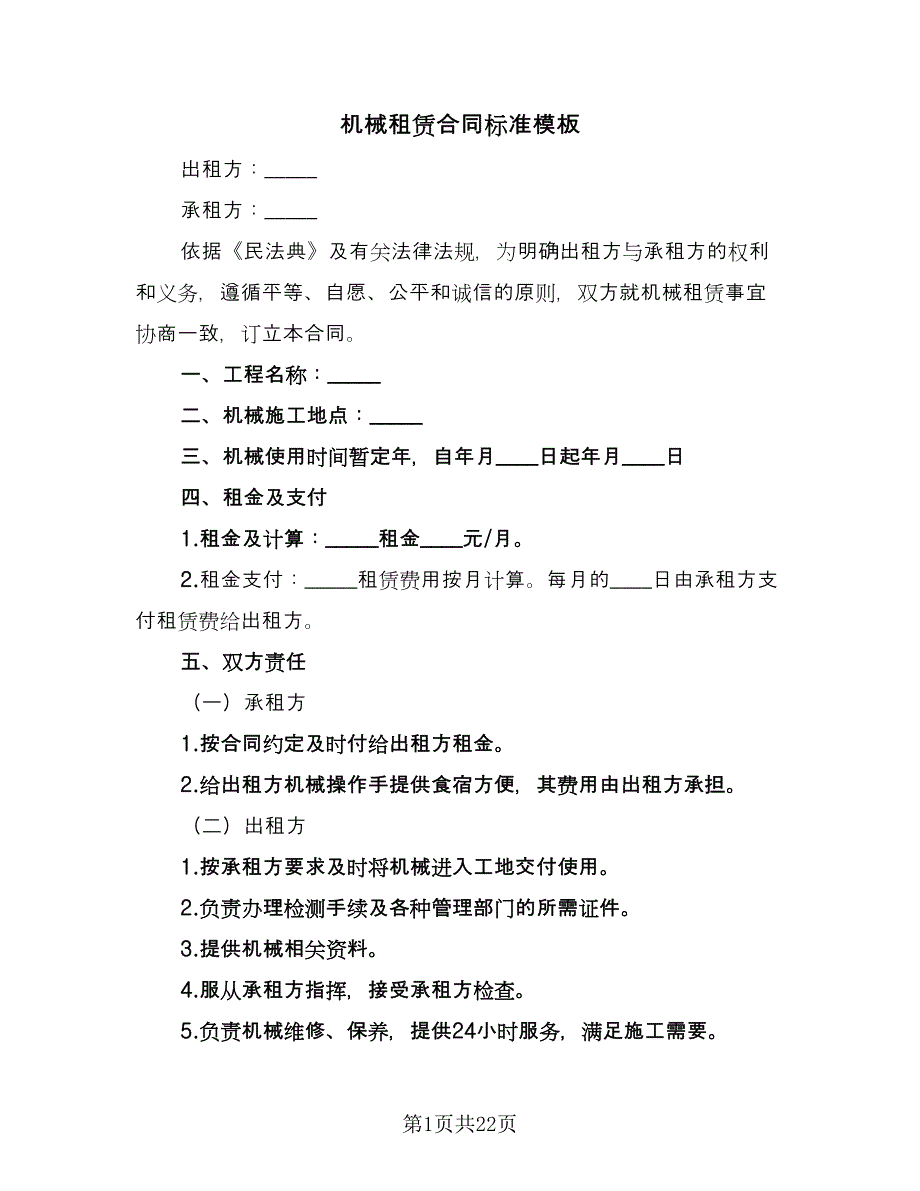 机械租赁合同标准模板

出租方：_____

承租方：_____

依据《民法典》及有关法律法规，为明确出租方与承租方的权利和义务，遵循平等、自愿、公平和诚信的原则，双方就机械租赁事宜协商一致，订立本合同。

一、工程名称：_____

二、机械施工地点：_____

三、机械使用时间暂定年，自年月____日起年月____日

四、租金及支付

1.租金及计算：_____租金____元/月。

2.租金支付：_____租赁费用按月计算。每月的____日由承租方支付租赁费给出租方。

五、双方责任

（一）承租方

1.按合同约定及时付给出租方租金。

2.给出租方机械操作手提供食宿方便，其费用由出租方承担。

（二）出租方

1.按承租方要求及时将机械进入工地交付使用。

2.负责办理检测手续及各种管理部门的所需证件。

3.提供机械相关资料。

4.服从承租方指挥，接受承租方检查。

5.负责机械维修、保养，提供24小时服务，满足施工需要。

第1页共22页